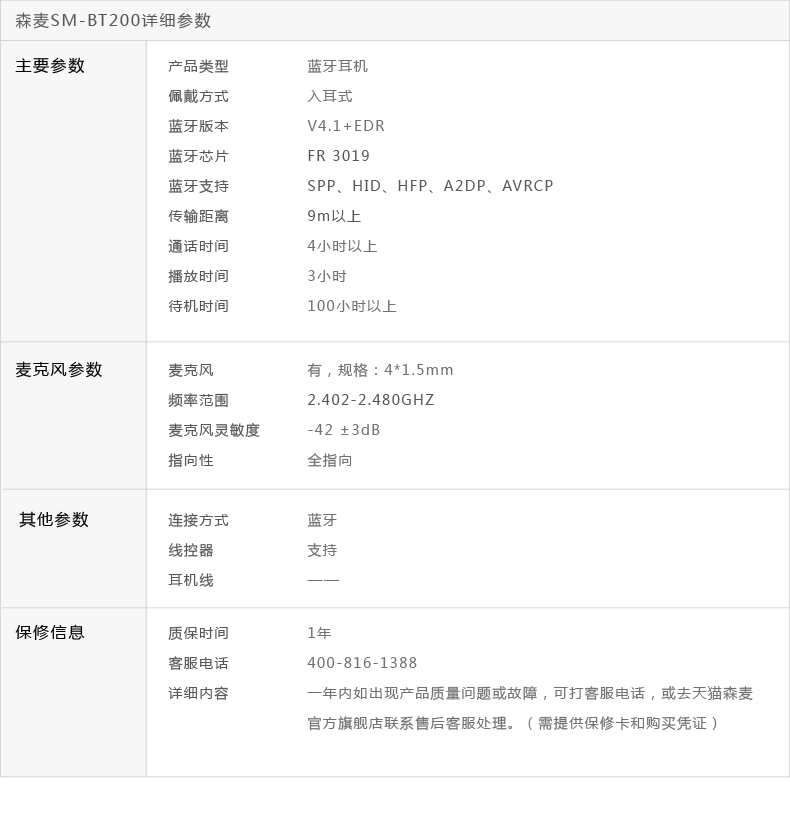 森麦SM-BT200详细参数

| 主要参数 | 产品类型 | 蓝牙耳机 |
|---|---|---|
| | 佩戴方式 | 入耳式 |
| | 蓝牙版本 | V4.1+EDR |
| | 蓝牙芯片 | FR 3019 |
| | 蓝牙支持 | SPP、HID、HFP、A2DP、AVRCP |
| | 传输距离 | 9m以上 |
| | 通话时间 | 4小时以上 |
| | 播放时间 | 3小时 |
| | 待机时间 | 100小时以上 |
| 麦克风参数 | 麦克风 | 有，规格：4*1.5mm |
| | 频率范围 | 2.402-2.480GHZ |
| | 麦克风灵敏度 | -42 ±3dB |
| | 指向性 | 全指向 |
| 其他参数 | 连接方式 | 蓝牙 |
| | 线控器 | 支持 |
| | 耳机线 | —— |
| 保修信息 | 质保时间 | 1年 |
| | 客服电话 | 400-816-1388 |
| | 详细内容 | 一年内如出现产品质量问题或故障，可打客服电话，或去天猫森麦官方旗舰店联系售后客服处理。（需提供保修卡和购买凭证） |